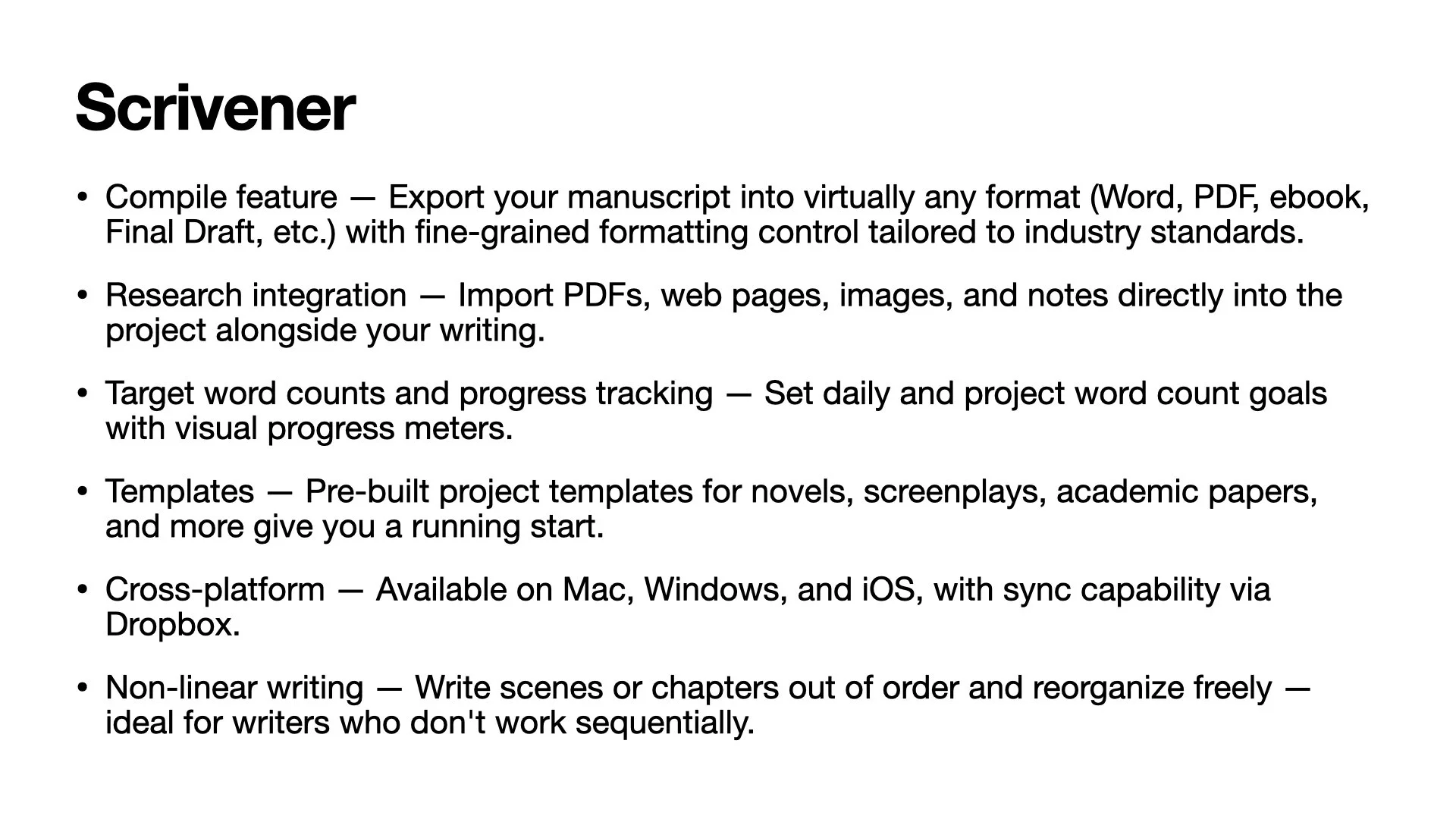 Scrivener

• Compile feature — Export your manuscript into virtually any format (Word, PDF, ebook, Final Draft, etc.) with fine-grained formatting control tailored to industry standards.

• Research integration — Import PDFs, web pages, images, and notes directly into the project alongside your writing.

• Target word counts and progress tracking — Set daily and project word count goals with visual progress meters.

• Templates — Pre-built project templates for novels, screenplays, academic papers, and more give you a running start.

• Cross-platform — Available on Mac, Windows, and iOS, with sync capability via Dropbox.

• Non-linear writing — Write scenes or chapters out of order and reorganize freely — ideal for writers who don't work sequentially.